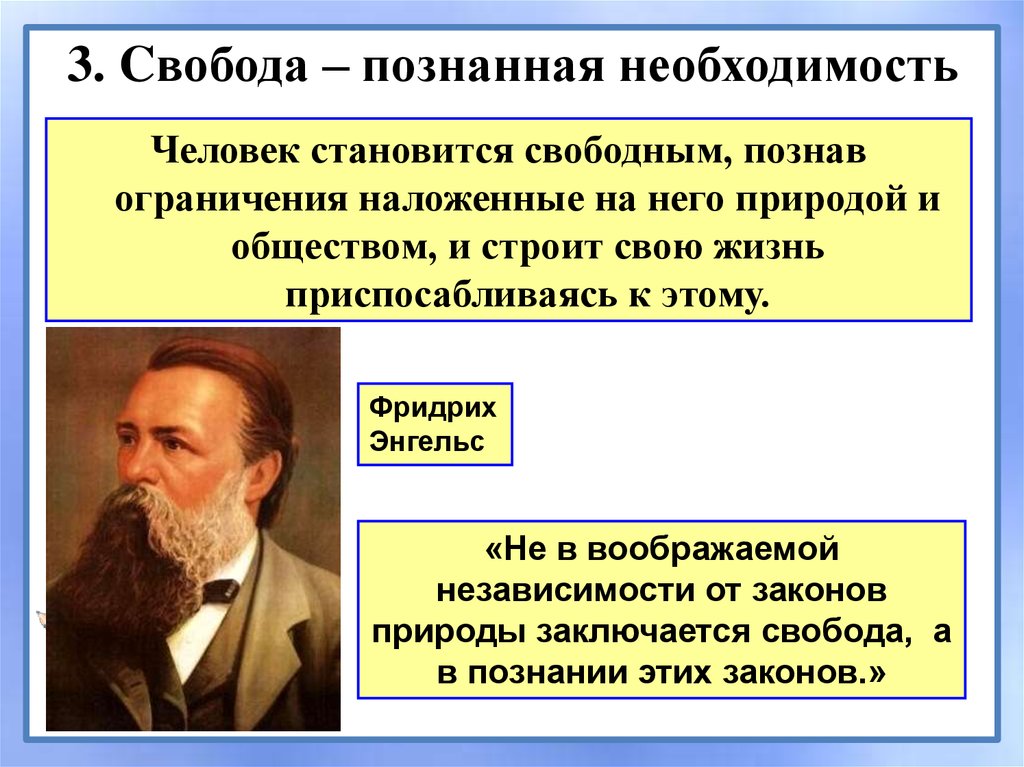 3. Свобода – познанная необходимость

Человек становится свободным, познав ограничения наложенные на него природой и обществом, и строит свою жизнь приспосабливаясь к этому.

Фридрих Энгельс

«Не в воображаемой независимости от законов природы заключается свобода, а в познании этих законов.»